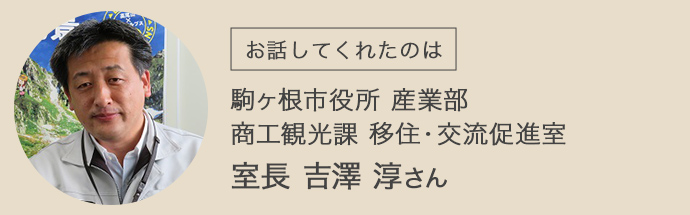 お話してくれたのは

駒ヶ根市役所 産業部
商工観光課 移住･交流促進室

室長 吉澤 淳さん